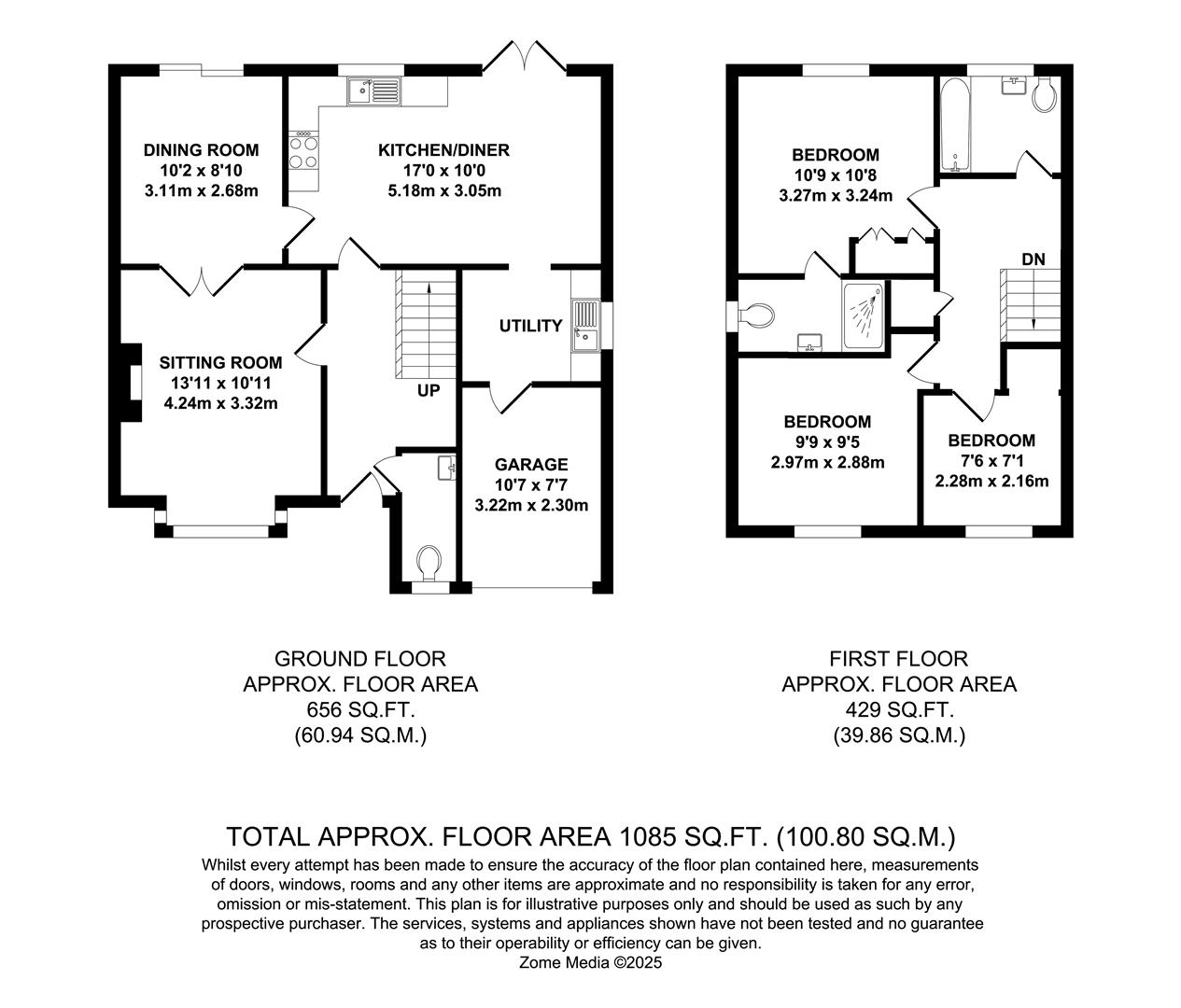 DINING ROOM
10'2 x 8'10
3.11m x 2.68m

KITCHEN/DINER
17'0 x 10'0
5.18m x 3.05m

SITTING ROOM
13'11 x 10'11
4.24m x 3.32m

UP

UTILITY

GARAGE
10'7 x 7'7
3.22m x 2.30m

BEDROOM
10'9 x 10'8
3.27m x 3.24m

DN

BEDROOM
9'9 x 9'5
2.97m x 2.88m

BEDROOM
7'6 x 7'1
2.28m x 2.16m

GROUND FLOOR
APPROX. FLOOR AREA
656 SQ.FT.
(60.94 SQ.M.)

FIRST FLOOR
APPROX. FLOOR AREA
429 SQ.FT.
(39.86 SQ.M.)

TOTAL APPROX. FLOOR AREA 1085 SQ.FT. (100.80 SQ.M.)
Whilst every attempt has been made to ensure the accuracy of the floor plan contained here, measurements of doors, windows, rooms and any other items are approximate and no responsibility is taken for any error, omission or mis-statement. This plan is for illustrative purposes only and should be used as such by any prospective purchaser. The services, systems and appliances shown have not been tested and no guarantee as to their operability or efficiency can be given.
Zome Media ©2025